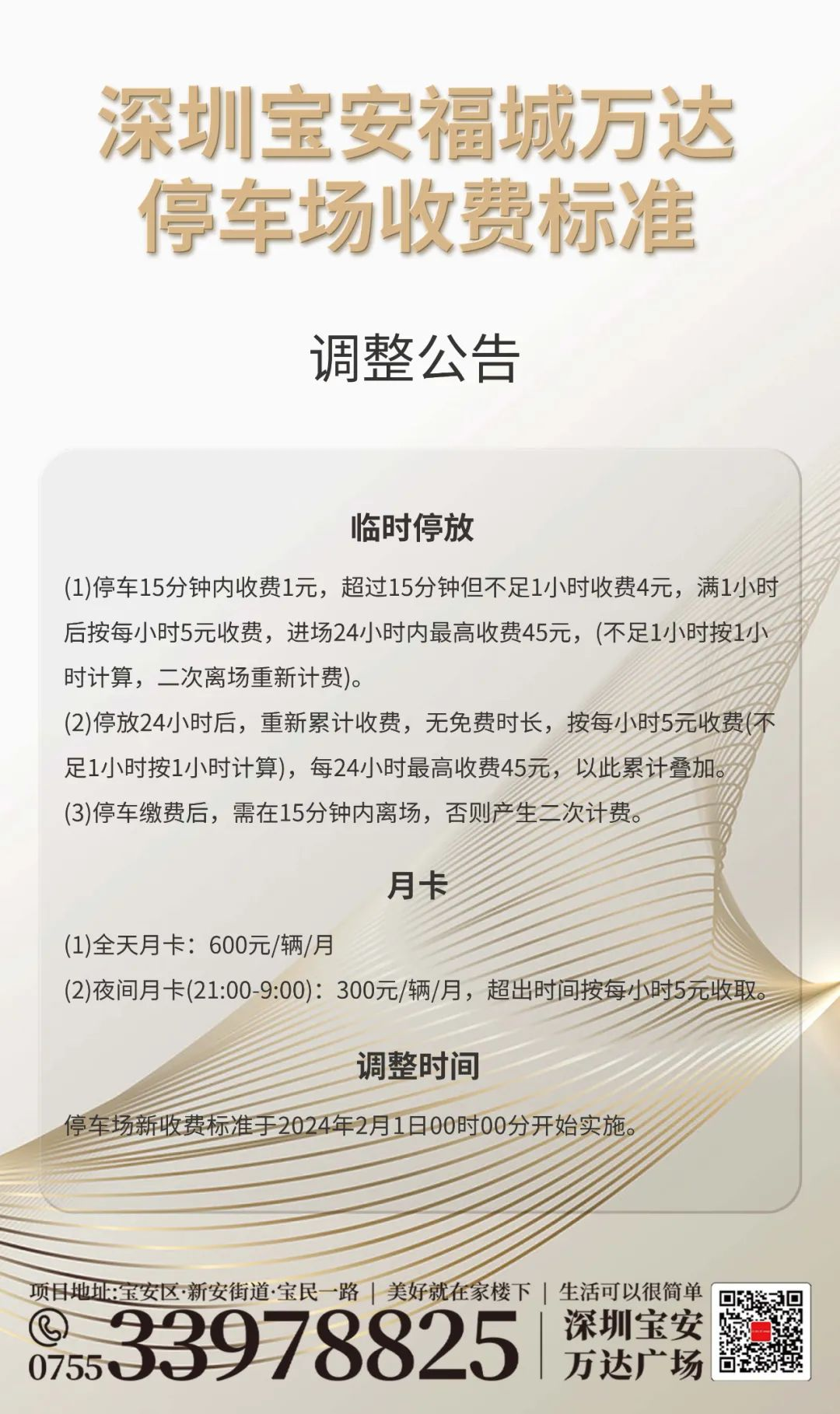 深圳宝安福城万达
停车场收费标准

调整公告

临时停放

(1)停车15分钟内收费1元，超过15分钟但不足1小时收费4元，满1小时后按每小时5元收费，进场24小时内最高收费45元，(不足1小时按1小时计算，二次离场重新计费)。

(2)停放24小时后，重新累计收费，无免费时长，按每小时5元收费(不足1小时按1小时计算)，每24小时最高收费45元，以此累计叠加。

(3)停车缴费后，需在15分钟内离场，否则产生二次计费。

月卡

(1)全天月卡：600元/辆/月

(2)夜间月卡(21:00-9:00)：300元/辆/月，超出时间按每小时5元收取。

调整时间

停车场新收费标准于2024年2月1日00时00分开始实施。

项目地址:宝安区·新安街道·宝民一路 | 美好就在家楼下 | 生活可以很简单

0755 33978825

深圳宝安
万达广场